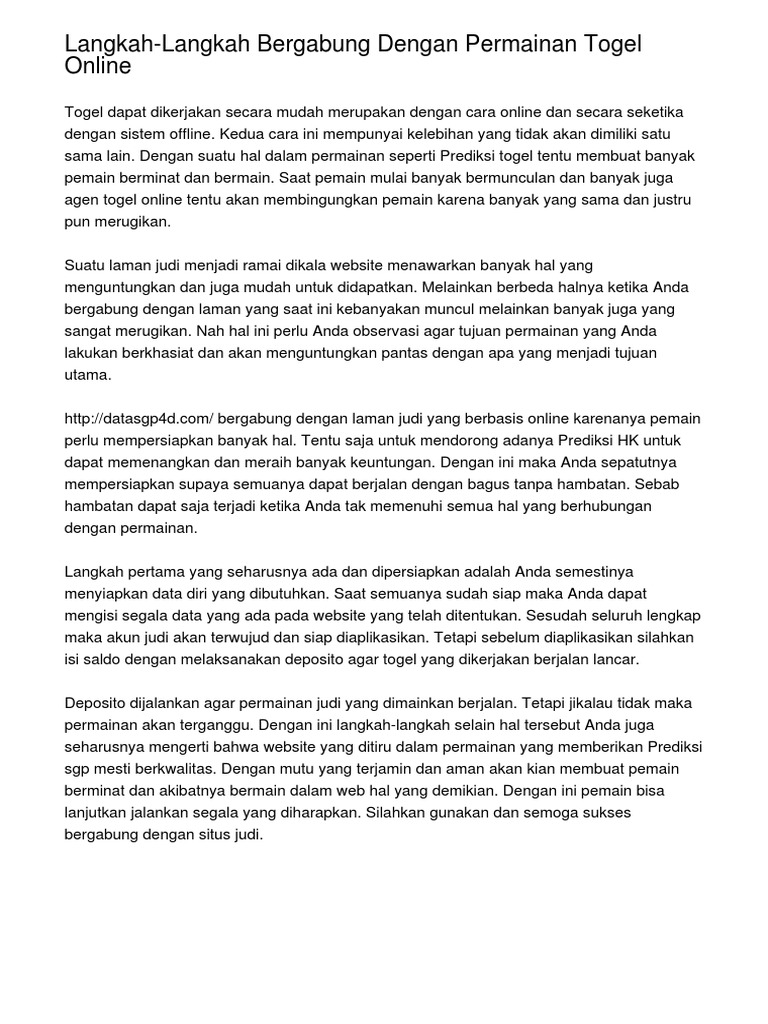 Langkah-Langkah Bergabung Dengan Permainan Togel Online

Togel dapat dikerjakan secara mudah merupakan dengan cara online dan secara seketika dengan sistem offline. Kedua cara ini mempunyai kelebihan yang tidak akan dimiliki satu sama lain. Dengan suatu hal dalam permainan seperti Prediksi togel tentu membuat banyak pemain berminat dan bermain. Saat pemain mulai banyak bermunculan dan banyak juga agen togel online tentu akan membingungkan pemain karena banyak yang sama dan justru pun merugikan.

Suatu laman judi menjadi ramai dikala website menawarkan banyak hal yang menguntungkan dan juga mudah untuk didapatkan. Melainkan berbeda halnya ketika Anda bergabung dengan laman yang saat ini kebanyakan muncul melainkan banyak juga yang sangat merugikan. Nah hal ini perlu Anda observasi agar tujuan permainan yang Anda lakukan berkhasiat dan akan menguntungkan pantas dengan apa yang menjadi tujuan utama.

http://datasgp4d.com/ bergabung dengan laman judi yang berbasis online karenanya pemain perlu mempersiapkan banyak hal. Tentu saja untuk mendorong adanya Prediksi HK untuk dapat memenangkan dan meraih banyak keuntungan. Dengan ini maka Anda sepatutnya mempersiapkan supaya semuanya dapat berjalan dengan bagus tanpa hambatan. Sebab hambatan dapat saja terjadi ketika Anda tak memenuhi semua hal yang berhubungan dengan permainan.

Langkah pertama yang seharusnya ada dan dipersiapkan adalah Anda semestinya menyiapkan data diri yang dibutuhkan. Saat semuanya sudah siap maka Anda dapat mengisi segala data yang ada pada website yang telah ditentukan. Sesudah seluruh lengkap maka akun judi akan terwujud dan siap diaplikasikan. Tetapi sebelum diaplikasikan silahkan isi saldo dengan melaksanakan deposito agar togel yang dikerjakan berjalan lancar.

Deposito dijalankan agar permainan judi yang dimainkan berjalan. Tetapi jikalau tidak maka permainan akan terganggu. Dengan ini langkah-langkah selain hal tersebut Anda juga seharusnya mengerti bahwa website yang ditiru dalam permainan yang memberikan Prediksi sgp mesti berkwalitas. Dengan mutu yang terjamin dan aman akan kian membuat pemain berminat dan akibatnya bermain dalam web hal yang demikian. Dengan ini pemain bisa lanjutkan jalankan segala yang diharapkan. Silahkan gunakan dan semoga sukses bergabung dengan situs judi.